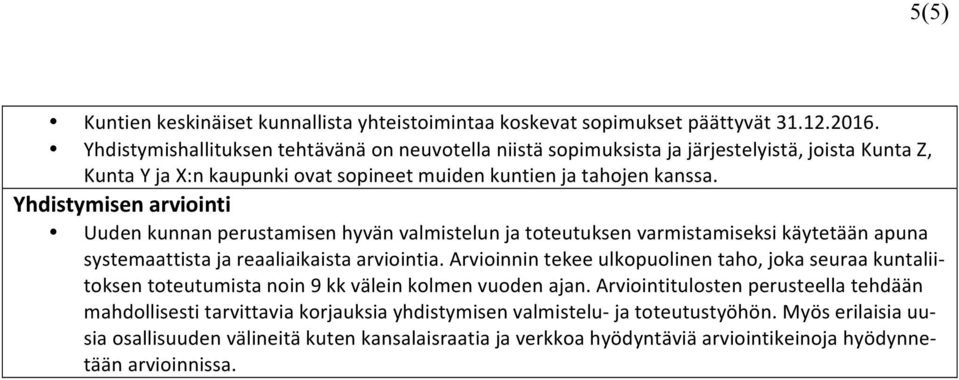 5(5)

• Kuntien keskinäiset kunnallista yhteistoimintaa koskevat sopimukset päättyvät 31.12.2016.
• Yhdistymishallituksen tehtävänä on neuvotella niistä sopimuksista ja järjestelyistä, joista Kunta Z, Kunta Y ja X:n kaupunki ovat sopineet muiden kuntien ja tahojen kanssa.

Yhdistymisen arviointi

• Uuden kunnan perustamisen hyvän valmistelun ja toteutuksen varmistamiseksi käytetään apuna systemaattista ja reaaliaikaista arviointia. Arvioinnin tekee ulkopuolinen taho, joka seuraa kuntaliitoksen toteutumista noin 9 kk välein kolmen vuoden ajan. Arviointitulosten perusteella tehdään mahdollisesti tarvittavia korjauksia yhdistymisen valmistelu- ja toteutustyöhön. Myös erilaisia uusia osallisuuden välineitä kuten kansalaisraatia ja verkkoa hyödyntäviä arviointikeinoja hyödynnetään arvioinnissa.